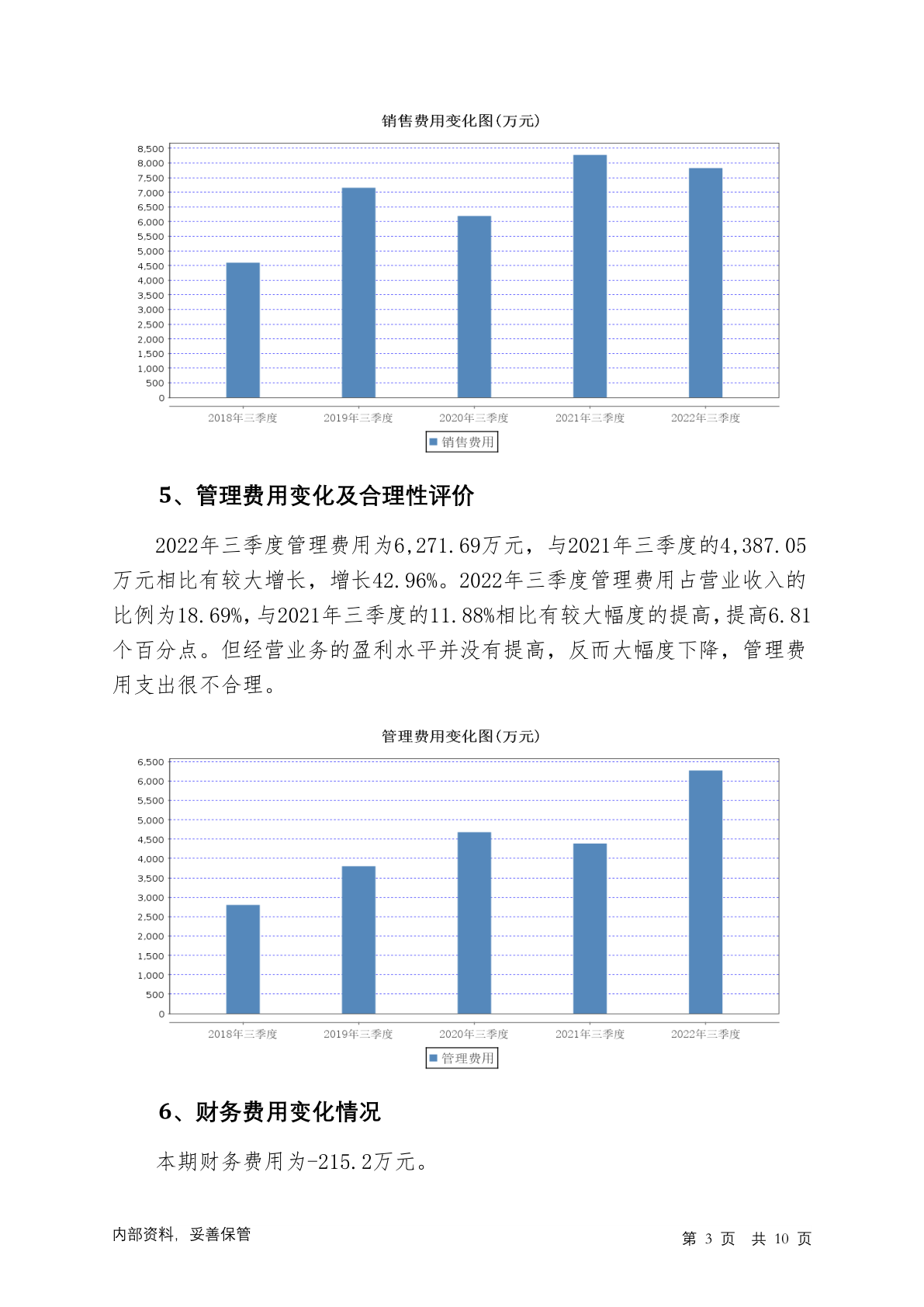 销售费用变化图(万元)

8,500
8,000
7,500
7,000
6,500
6,000
5,500
5,000
4,500
4,000
3,500
3,000
2,500
2,000
1,500
1,000
500
0

2018年三季度 2019年三季度 2020年三季度 2021年三季度 2022年三季度

销售费用

5、管理费用变化及合理性评价

2022年三季度管理费用为6,271.69万元，与2021年三季度的4,387.05万元相比有较大增长，增长42.96%。2022年三季度管理费用占营业收入的比例为18.69%，与2021年三季度的11.88%相比有较大幅度的提高，提高6.81个百分点。但经营业务的盈利水平并没有提高，反而大幅度下降，管理费用支出很不合理。

管理费用变化图(万元)

6,500
6,000
5,500
5,000
4,500
4,000
3,500
3,000
2,500
2,000
1,500
1,000
500
0

2018年三季度 2019年三季度 2020年三季度 2021年三季度 2022年三季度

管理费用

6、财务费用变化情况

本期财务费用为-215.2万元。

内部资料，妥善保管

第 3 页 共 10 页